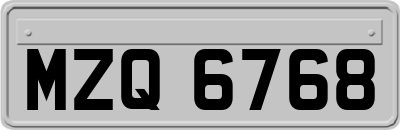 MZQ 6768